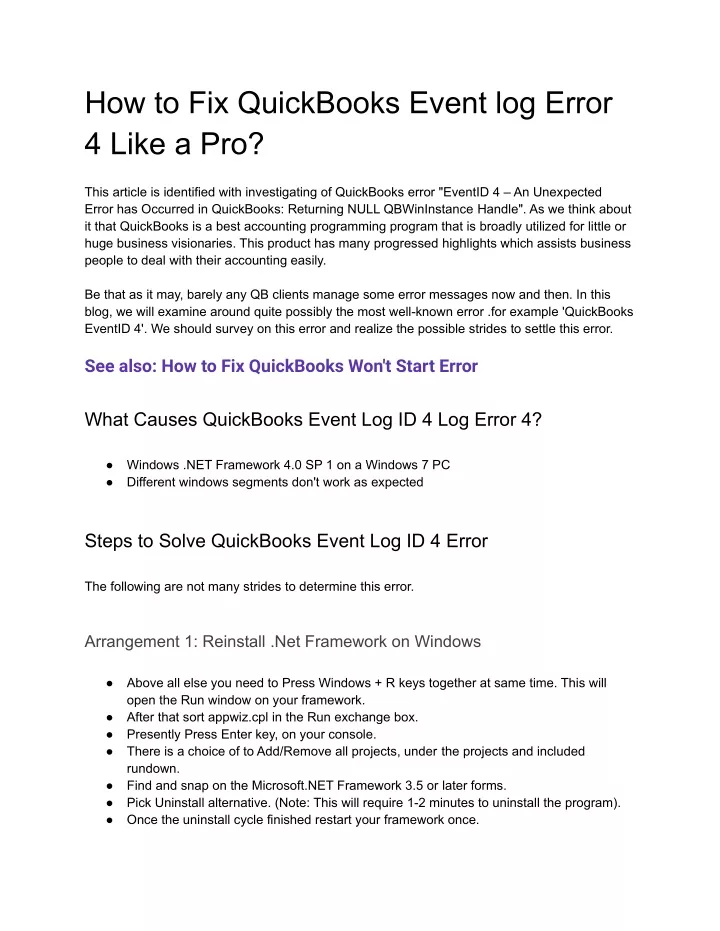 How to Fix QuickBooks Event log Error 4 Like a Pro?

This article is identified with investigating of QuickBooks error "EventID 4 – An Unexpected Error has Occurred in QuickBooks: Returning NULL QBWinInstance Handle". As we think about it that QuickBooks is a best accounting programming program that is broadly utilized for little or huge business visionaries. This product has many progressed highlights which assists business people to deal with their accounting easily.

Be that as it may, barely any QB clients manage some error messages now and then. In this blog, we will examine around quite possibly the most well-known error .for example 'QuickBooks EventID 4'. We should survey on this error and realize the possible strides to settle this error.

See also: How to Fix QuickBooks Won't Start Error

What Causes QuickBooks Event Log ID 4 Log Error 4?

● Windows .NET Framework 4.0 SP 1 on a Windows 7 PC
● Different windows segments don't work as expected

Steps to Solve QuickBooks Event Log ID 4 Error

The following are not many strides to determine this error.

Arrangement 1: Reinstall .Net Framework on Windows

● Above all else you need to Press Windows + R keys together at same time. This will open the Run window on your framework.
● After that sort appwiz.cpl in the Run exchange box.
● Presently Press Enter key, on your console.
● There is a choice of to Add/Remove all projects, under the projects and included rundown.
● Find and snap on the Microsoft.NET Framework 3.5 or later forms.
● Pick Uninstall alternative. (Note: This will require 1-2 minutes to uninstall the program).
● Once the uninstall cycle finished restart your framework once.